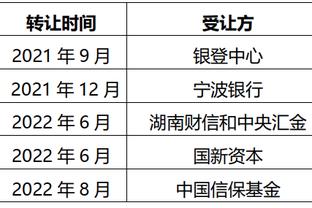 | 转让时间 | 受让方 |
|---|---|
| 2021 年 9 月 | 银登中心 |
| 2021 年 12 月 | 宁波银行 |
| 2022 年 6 月 | 湖南财信和中央汇金 |
| 2022 年 6 月 | 国新资本 |
| 2022 年 8 月 | 中国信保基金 |